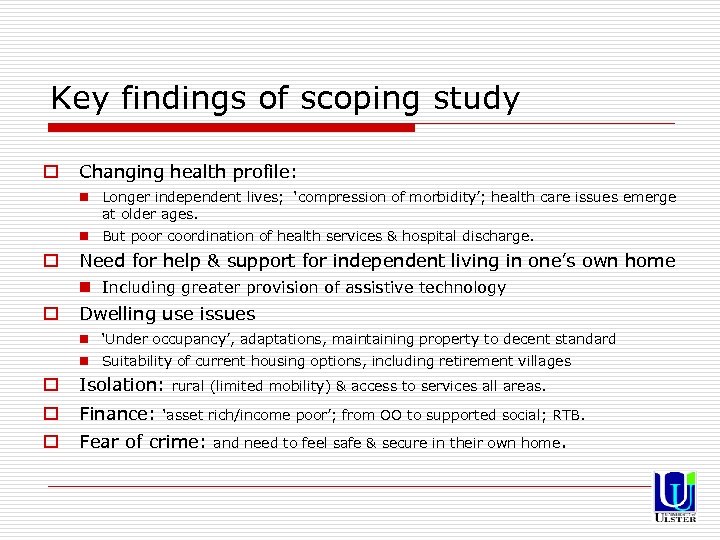 Key findings of scoping study

Changing health profile:

Longer independent lives; 'compression of morbidity'; health care issues emerge at older ages.

But poor coordination of health services & hospital discharge.

Need for help & support for independent living in one's own home

Including greater provision of assistive technology

Dwelling use issues

'Under occupancy', adaptations, maintaining property to decent standard

Suitability of current housing options, including retirement villages

Isolation: rural (limited mobility) & access to services all areas.

Finance: 'asset rich/income poor'; from OO to supported social; RTB.

Fear of crime: and need to feel safe & secure in their own home.

UNIVERSITY of ULSTER